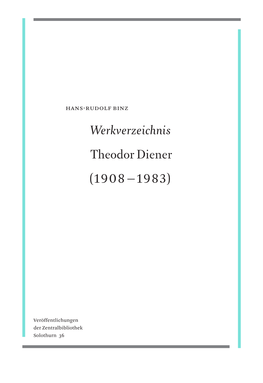 HANS-RUDOLF BINZ

Werkverzeichnis

Theodor Diener

(1908–1983)

Veröffentlichungen der Zentralbibliothek Solothurn 36